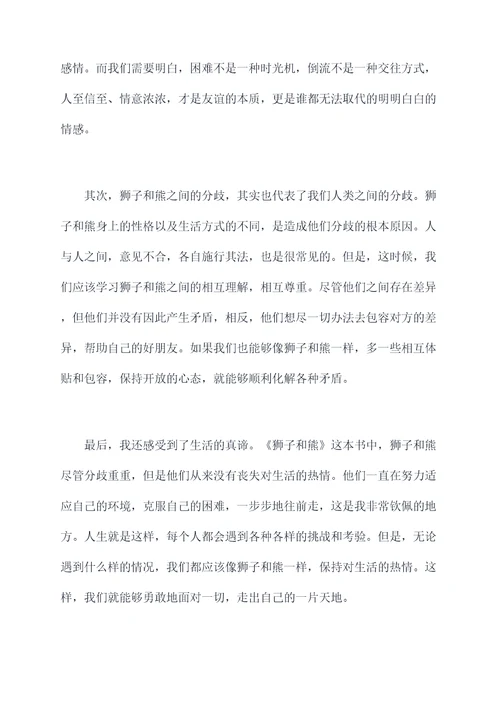 感情。而我们需要明白，困难不是一种时光机，倒流不是一种交往方式，人至信至、情意浓浓，才是友谊的本质，更是谁都无法取代的明明白白的情感。

其次，狮子和熊之间的分歧，其实也代表了我们人类之间的分歧。狮子和熊身上的性格以及生活方式的不同，是造成他们分歧的根本原因。人与人之间，意见不合，各自施行其法，也是很常见的。但是，这时候，我们应该学习狮子和熊之间的相互理解，相互尊重。尽管他们之间存在差异，但他们并没有因此产生矛盾，相反，他们想尽一切办法去包容对方的差异，帮助自己的好朋友。如果我们也能够像狮子和熊一样，多一些相互体贴和包容，保持开放的心态，就能够顺利化解各种矛盾。

最后，我还感受到了生活的真谛。《狮子和熊》这本书中，狮子和熊尽管分歧重重，但是他们从来没有丧失对生活的热情。他们一直在努力适应自己的环境，克服自己的困难，一步步地往前走，这是我非常钦佩的地方。人生就是这样，每个人都会遇到各种各样的挑战和考验。但是，无论遇到什么样的情况，我们都应该像狮子和熊一样，保持对生活的热情。这样，我们就能够勇敢地面对一切，走出自己的一片天地。